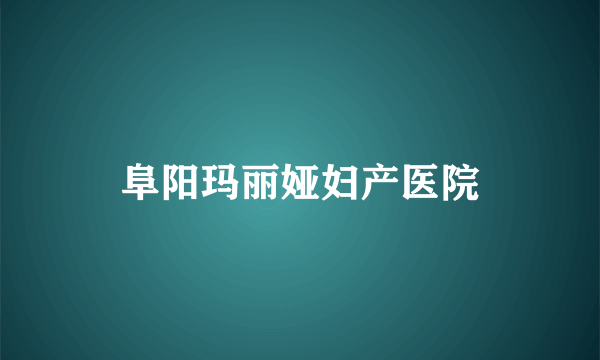 阜阳玛丽娅妇产医院